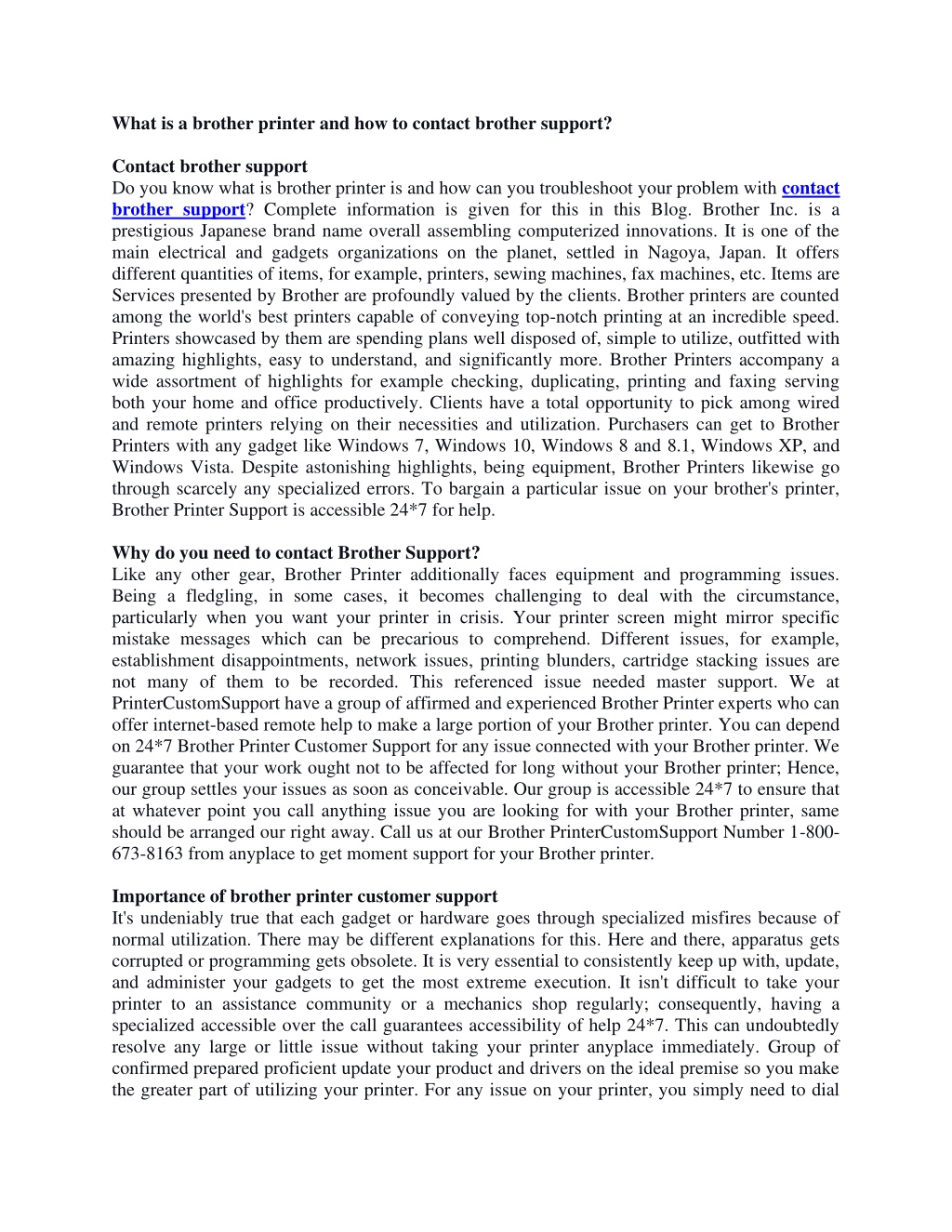 What is a brother printer and how to contact brother support?

Contact brother support
Do you know what is brother printer is and how can you troubleshoot your problem with contact brother support? Complete information is given for this in this Blog. Brother Inc. is a prestigious Japanese brand name overall assembling computerized innovations. It is one of the main electrical and gadgets organizations on the planet, settled in Nagoya, Japan. It offers different quantities of items, for example, printers, sewing machines, fax machines, etc. Items are Services presented by Brother are profoundly valued by the clients. Brother printers are counted among the world's best printers capable of conveying top-notch printing at an incredible speed. Printers showcased by them are spending plans well disposed of, simple to utilize, outfitted with amazing highlights, easy to understand, and significantly more. Brother Printers accompany a wide assortment of highlights for example checking, duplicating, printing and faxing serving both your home and office productively. Clients have a total opportunity to pick among wired and remote printers relying on their necessities and utilization. Purchasers can get to Brother Printers with any gadget like Windows 7, Windows 10, Windows 8 and 8.1, Windows XP, and Windows Vista. Despite astonishing highlights, being equipment, Brother Printers likewise go through scarcely any specialized errors. To bargain a particular issue on your brother's printer, Brother Printer Support is accessible 24*7 for help.

Why do you need to contact Brother Support?
Like any other gear, Brother Printer additionally faces equipment and programming issues. Being a fledgling, in some cases, it becomes challenging to deal with the circumstance, particularly when you want your printer in crisis. Your printer screen might mirror specific mistake messages which can be precarious to comprehend. Different issues, for example, establishment disappointments, network issues, printing blunders, cartridge stacking issues are not many of them to be recorded. This referenced issue needed master support. We at PrinterCustomSupport have a group of affirmed and experienced Brother Printer experts who can offer internet-based remote help to make a large portion of your Brother printer. You can depend on 24*7 Brother Printer Customer Support for any issue connected with your Brother printer. We guarantee that your work ought not to be affected for long without your Brother printer; Hence, our group settles your issues as soon as conceivable. Our group is accessible 24*7 to ensure that at whatever point you call anything issue you are looking for with your Brother printer, same should be arranged our right away. Call us at our Brother PrinterCustomSupport Number 1-800-673-8163 from anyplace to get moment support for your Brother printer.

Importance of brother printer customer support
It's undeniably true that each gadget or hardware goes through specialized misfires because of normal utilization. There may be different explanations for this. Here and there, apparatus gets corrupted or programming gets obsolete. It is very essential to consistently keep up with, update, and administer your gadgets to get the most extreme execution. It isn't difficult to take your printer to an assistance community or a mechanics shop regularly; consequently, having a specialized accessible over the call guarantees accessibility of help 24*7. This can undoubtedly resolve any large or little issue without taking your printer anyplace immediately. Group of confirmed prepared proficient update your product and drivers on the ideal premise so you make the greater part of utilizing your printer. For any issue on your printer, you simply need to dial